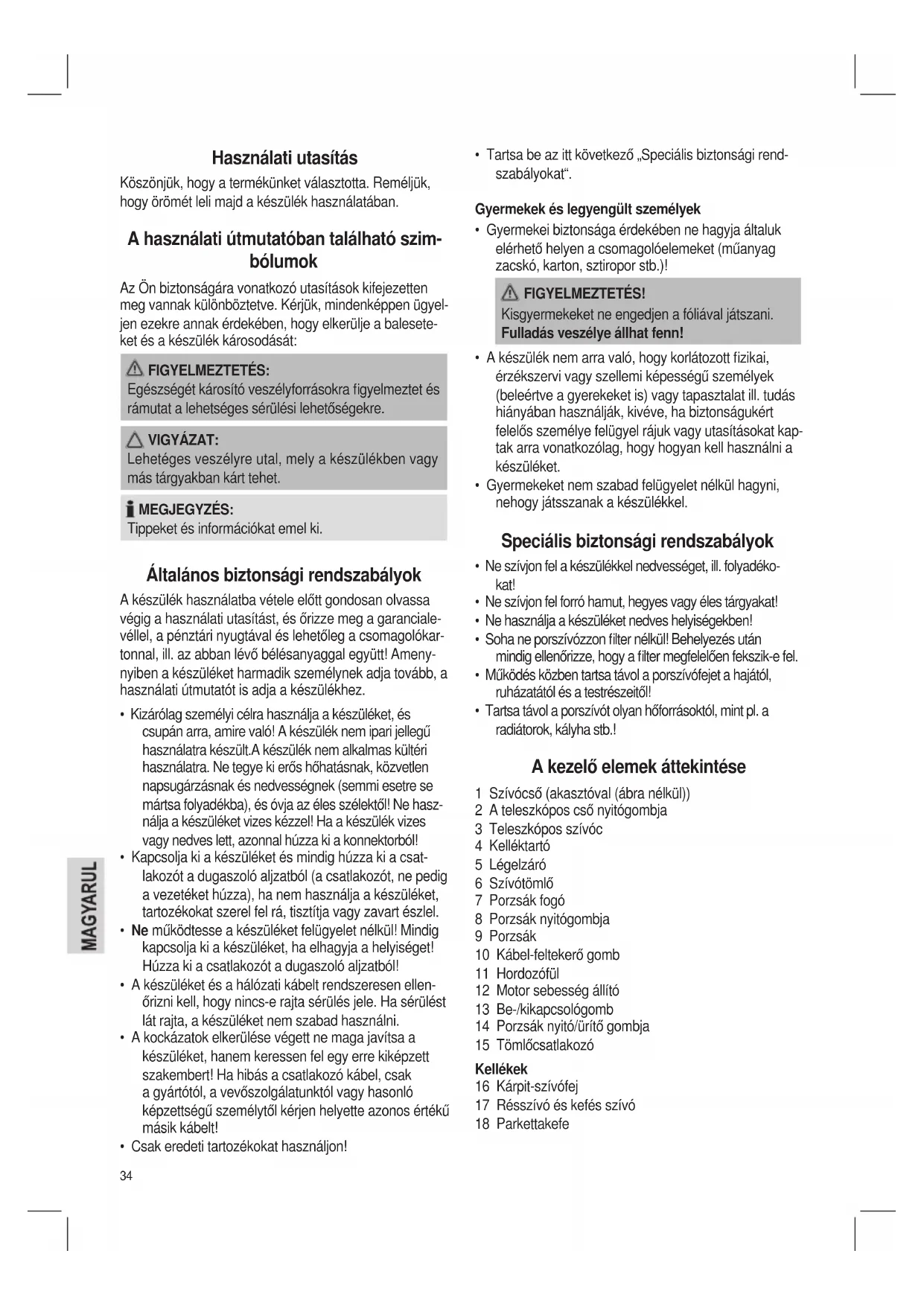 Használati utasítás

Köszönjük, hogy a termékünket választotta. Reméljük, hogy örömét leli majd a készülék használatában.

A használati útmutatóban található szimbólumok

Az Ön biztonságára vonatkozó utasítások kifejezetten meg vannak különböztetve. Kérjük, mindenképpen ügyeljen ezekre annak érdekében, hogy elkerülje a baleseteket és a készülék károsodását:

FIGYELMEZTETÉS:
Egészségét károsító veszélyforrásokra figyelmeztet és rámutat a lehetséges sérülési lehetőségekre.

VIGYÁZAT:
Lehetéges veszélyre utal, mely a készülékben vagy más tárgyakban kárt tehet.

MEGJEGYZÉS:
Tippeket és információkat emel ki.

Általános biztonsági rendszabályok

A készülék használatba vétele előtt gondosan olvassa végig a használati utasítást, és őrizze meg a garancialevéllel, a pénztári nyugtával és lehetőleg a csomagolókartonnal, ill. az abban lévő bélésanyaggal együtt! Amenynyiben a készüléket harmadik személynek adja tovább, a használati útmutatót is adja a készülékhez.

• Kizárólag személyi célra használja a készüléket, és csupán arra, amire való! A készülék nem ipari jellegű használatra készült.A készülék nem alkalmas kültéri használatra. Ne tegye ki erős hőhatásnak, közvetlen napsugárzásnak és nedvességnek (semmi esetre se mártsa folyadékba), és óvja az éles szélektől! Ne használja a készüléket vizes kézzel! Ha a készülék vizes vagy nedves lett, azonnal húzza ki a konnektorból!
• Kapcsolja ki a készüléket és mindig húzza ki a csatlakozót a dugaszoló aljzatból (a csatlakozót, ne pedig a vezetéket húzza), ha nem használja a készüléket, tartozékokat szerel fel rá, tisztítja vagy zavart észlel.
• Ne működtesse a készüléket felügyelet nélkül! Mindig kapcsolja ki a készüléket, ha elhagyja a helyiséget! Húzza ki a csatlakozót a dugaszoló aljzatból!
• A készüléket és a hálózati kábelt rendszeresen ellenőrizni kell, hogy nincs-e rajta sérülés jele. Ha sérülést lát rajta, a készüléket nem szabad használni.
• A kockázatok elkerülése végett ne maga javítsa a készüléket, hanem keressen fel egy erre kiképzett szakembert! Ha hibás a csatlakozó kábel, csak a gyártótól, a vevőszolgálatunktól vagy hasonló képzettségű személytől kérjen helyette azonos értékű másik kábelt!
• Csak eredeti tartozékokat használjon!

MAGYARUL

34

• Tartsa be az itt következő „Speciális biztonsági rendszabályokat“.

Gyermekek és legyengült személyek
• Gyermekei biztonsága érdekében ne hagyja általuk elérhető helyen a csomagolóelemeket (műanyag zacskó, karton, sztiropor stb.)!

FIGYELMEZTETÉS!
Kisgyermekeket ne engedjen a fóliával játszani. Fulladás veszélye állhat fenn!

• A készülék nem arra való, hogy korlátozott fizikai, érzékszervi vagy szellemi képességű személyek (beleértve a gyerekeket is) vagy tapasztalat ill. tudás hiányában használják, kivéve, ha biztonságukért felelős személye felügyel rájuk vagy utasításokat kaptak arra vonatkozólag, hogy hogyan kell használni a készüléket.
• Gyermekeket nem szabad felügyelet nélkül hagyni, nehogy játsszanak a készülékkel.

Speciális biztonsági rendszabályok

• Ne szívjon fel a készülékkel nedvességet, ill. folyadékokat!
• Ne szívjon fel forró hamut, hegyes vagy éles tárgyakat!
• Ne használja a készüléket nedves helyiségekben!
• Soha ne porszívózzon filter nélkül! Behelyezés után mindig ellenőrizze, hogy a filter megfelelően fekszik-e fel.
• Működés közben tartsa távol a porszívófejet a hajától, ruházatától és a testrészeitől!
• Tartsa távol a porszívót olyan hőforrásoktól, mint pl. a radiátorok, kályha stb.!

A kezelő elemek áttekintése

1 Szívócső (akasztóval (ábra nélkül))
2 A teleszkópos cső nyitógombja
3 Teleszkópos szívóc
4 Kelléktartó
5 Légelzáró
6 Szívótömlő
7 Porzsák fogó
8 Porzsák nyitógombja
9 Porzsák
10 Kábel-feltekerő gomb
11 Hordozófül
12 Motor sebesség állító
13 Be-/kikapcsológomb
14 Porzsák nyitó/ürítő gombja
15 Tömlőcsatlakozó

Kellékek
16 Kárpit-szívófej
17 Résszívó és kefés szívó
18 Parkettakefe